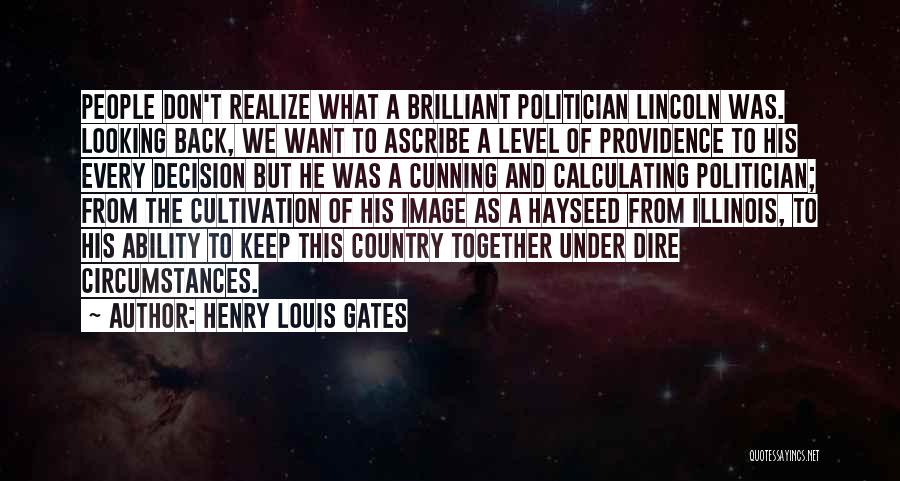 PEOPLE DON'T REALIZE WHAT A BRILLIANT POLITICIAN LINCOLN WAS. LOOKING BACK, WE WANT TO ASCRIBE A LEVEL OF PROVIDENCE TO HIS EVERY DECISION BUT HE WAS A CUNNING AND CALCULATING POLITICIAN; FROM THE CULTIVATION OF HIS IMAGE AS A HAYSEED FROM ILLINOIS, TO HIS ABILITY TO KEEP THIS COUNTRY TOGETHER UNDER DIRE CIRCUMSTANCES.

— AUTHOR: HENRY LOUIS GATES

QUOTESSAYINGS.NET